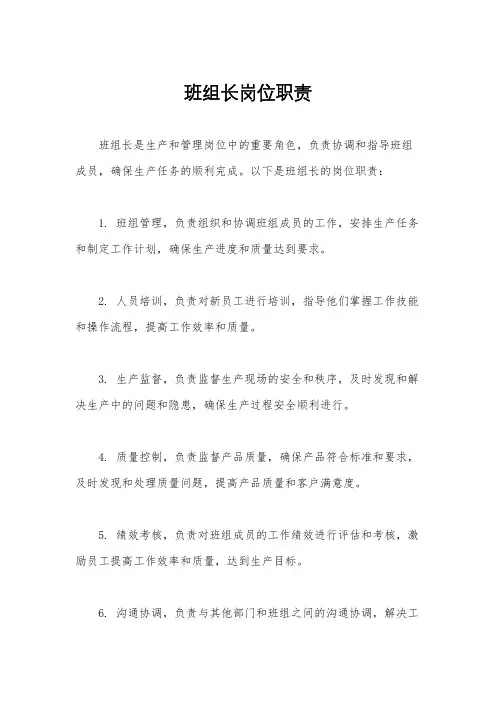 班组长岗位职责

班组长是生产和管理岗位中的重要角色，负责协调和指导班组成员，确保生产任务的顺利完成。以下是班组长的岗位职责：

1. 班组管理，负责组织和协调班组成员的工作，安排生产任务和制定工作计划，确保生产进度和质量达到要求。

2. 人员培训，负责对新员工进行培训，指导他们掌握工作技能和操作流程，提高工作效率和质量。

3. 生产监督，负责监督生产现场的安全和秩序，及时发现和解决生产中的问题和隐患，确保生产过程安全顺利进行。

4. 质量控制，负责监督产品质量，确保产品符合标准和要求，及时发现和处理质量问题，提高产品质量和客户满意度。

5. 绩效考核，负责对班组成员的工作绩效进行评估和考核，激励员工提高工作效率和质量，达到生产目标。

6. 沟通协调，负责与其他部门和班组之间的沟通协调，解决工